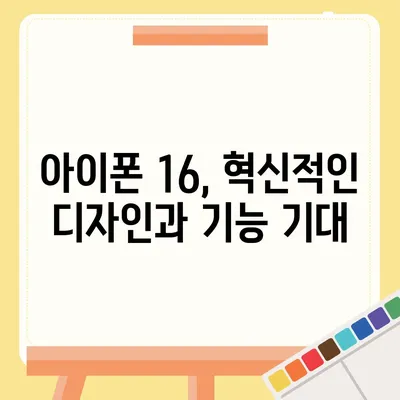 아이폰 16, 혁신적인 디자인과 기능 기대